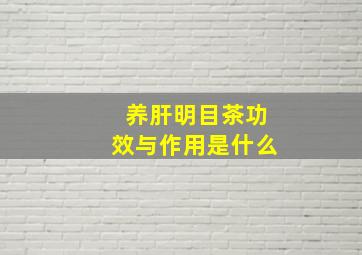 养肝明目茶功效与作用是什么